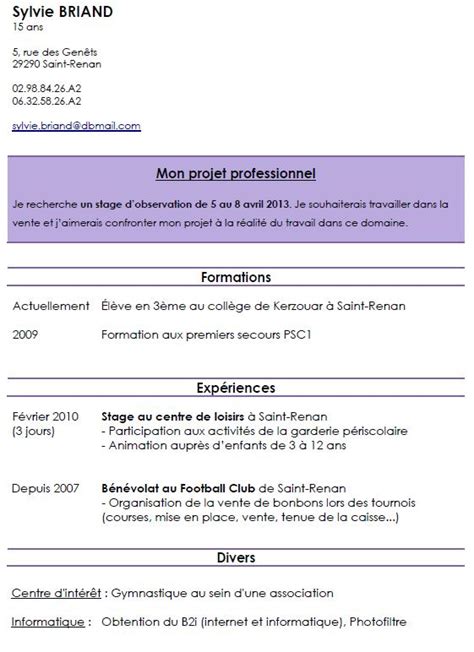 Sylvie BRIAND
15 ans

5, rue des Genêts
29290 Saint-Renan

02.98.84.26.A2
06.32.58.26.A2

sylvie.briand@dbmail.com

Mon projet professionnel

Je recherche un stage d'observation de 5 au 8 avril 2013. Je souhaiterais travailler dans la vente et j'aimerais confronter mon projet à la réalité du travail dans ce domaine.

Formations

Actuellement Élève en 3ème au collège de Kerzouar à Saint-Renan

2009 Formation aux premiers secours PSC1

Expériences

Février 2010 (3 jours) Stage au centre de loisirs à Saint-Renan
- Participation aux activités de la garderie périscolaire
- Animation auprès d'enfants de 3 à 12 ans

Depuis 2007 Bénévolat au Football Club de Saint-Renan
- Organisation de la vente de bonbons lors des tournois (courses, mise en place, vente, tenue de la caisse...)

Divers

Centre d'intérêt : Gymnastique au sein d'une association

Informatique : Obtention du B2i (internet et informatique), Photofiltre